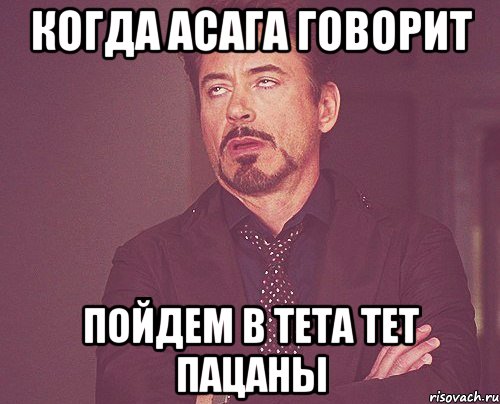 КОГДА АСАГА ГОВОРИТ

ПОЙДЕМ В ТЕТА ТЕТ ПАЦАНЫ

risovach.ru